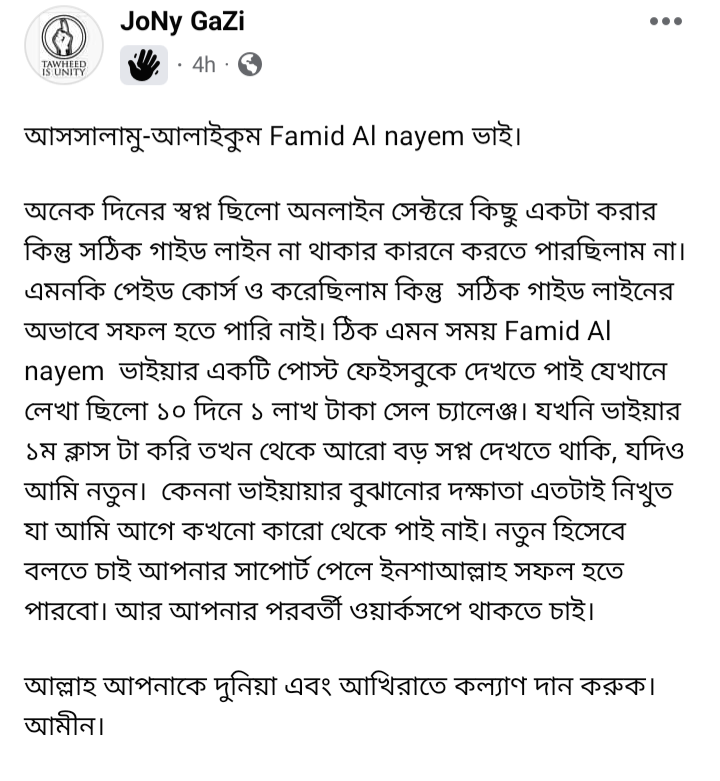 TAWHEED IS UNITY

JoNy GaZi

· 4h ·

আসসালামু-আলাইকুম Famid Al nayem ভাই।

অনেক দিনের স্বপ্ন ছিলো অনলাইন সেক্টরে কিছু একটা করার কিন্তু সঠিক গাইড লাইন না থাকার কারনে করতে পারছিলাম না। এমনকি পেইড কোর্স ও করেছিলাম কিন্তু সঠিক গাইড লাইনের অভাবে সফল হতে পারি নাই। ঠিক এমন সময় Famid Al nayem ভাইয়ার একটি পোস্ট ফেইসবুকে দেখতে পাই যেখানে লেখা ছিলো ১০ দিনে ১ লাখ টাকা সেল চ্যালেঞ্জ। যখনি ভাইয়ার ১ম ক্লাস টা করি তখন থেকে আরো বড় সপ্ন দেখতে থাকি, যদিও আমি নতুন। কেননা ভাইয়ায়ার বুঝানোর দক্ষাতা এতটাই নিখুত যা আমি আগে কখনো কারো থেকে পাই নাই। নতুন হিসেবে বলতে চাই আপনার সাপোর্ট পেলে ইনশাআল্লাহ সফল হতে পারবো। আর আপনার পরবর্তী ওয়ার্কসপে থাকতে চাই।

আল্লাহ আপনাকে দুনিয়া এবং আখিরাতে কল্যাণ দান করুক। আমীন।